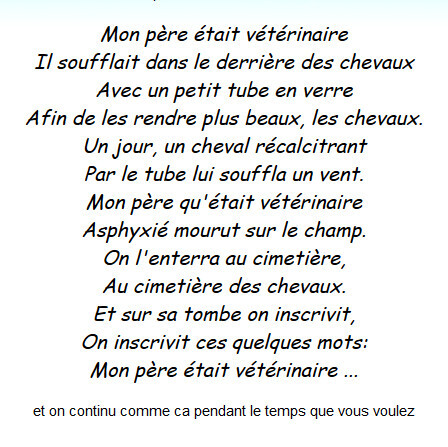 Mon père était vétérinaire
Il soufflait dans le derrière des chevaux
Avec un petit tube en verre
Afin de les rendre plus beaux, les chevaux.
Un jour, un cheval récalcitrant
Par le tube lui souffla un vent.
Mon père qu'était vétérinaire
Asphyxié mourut sur le champ.
On l'enterra au cimetière,
Au cimetière des chevaux.
Et sur sa tombe on inscrivit,
On inscrivit ces quelques mots:
Mon père était vétérinaire ...

et on continu comme ca pendant le temps que vous voulez